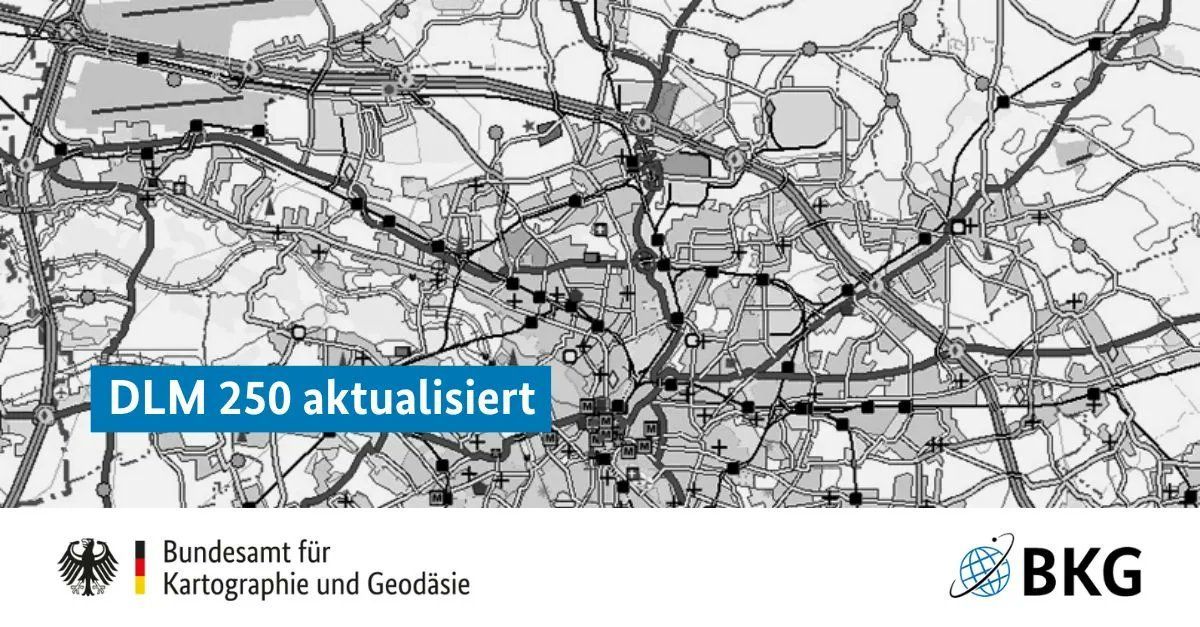 DLM 250 aktualisiert

Bundesamt für
Kartographie und Geodäsie

BKG